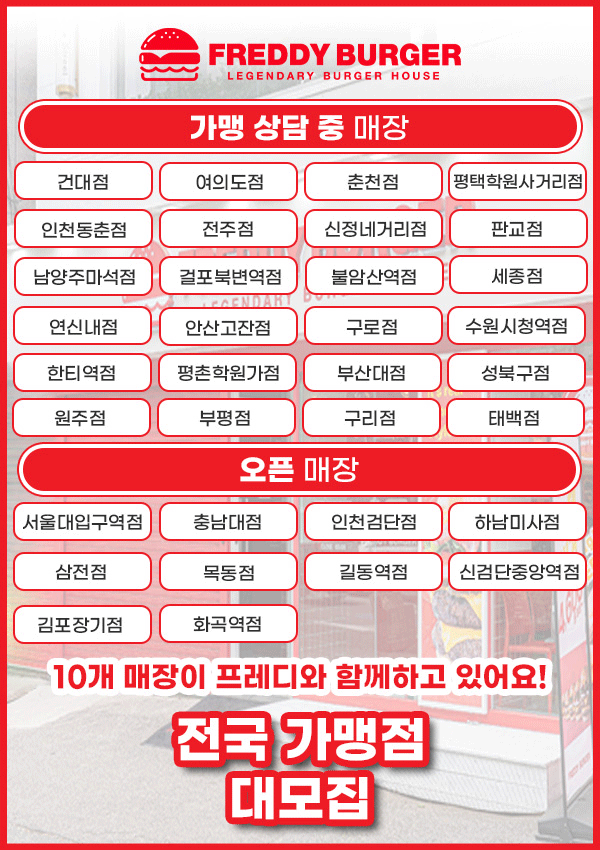 FREDDY BURGER
LEGENDARY BURGER HOUSE

가맹 상담 중 매장

건대점
여의도점
춘천점
평택학원사거리점
인천동춘점
전주점
신정네거리점
판교점
남양주마석점
걸포북변역점
불암산역점
세종점
연신내점
안산고잔점
구로점
수원시청역점
한티역점
평촌학원가점
부산대점
성북구점
원주점
부평점
구리점
태백점

오픈 매장

서울대입구역점
충남대점
인천검단점
하남미사점
삼전점
목동점
길동역점
신검단중앙역점
김포장기점
화곡역점

10개 매장이 프레디와 함께하고 있어요!

전국 가맹점
대모집